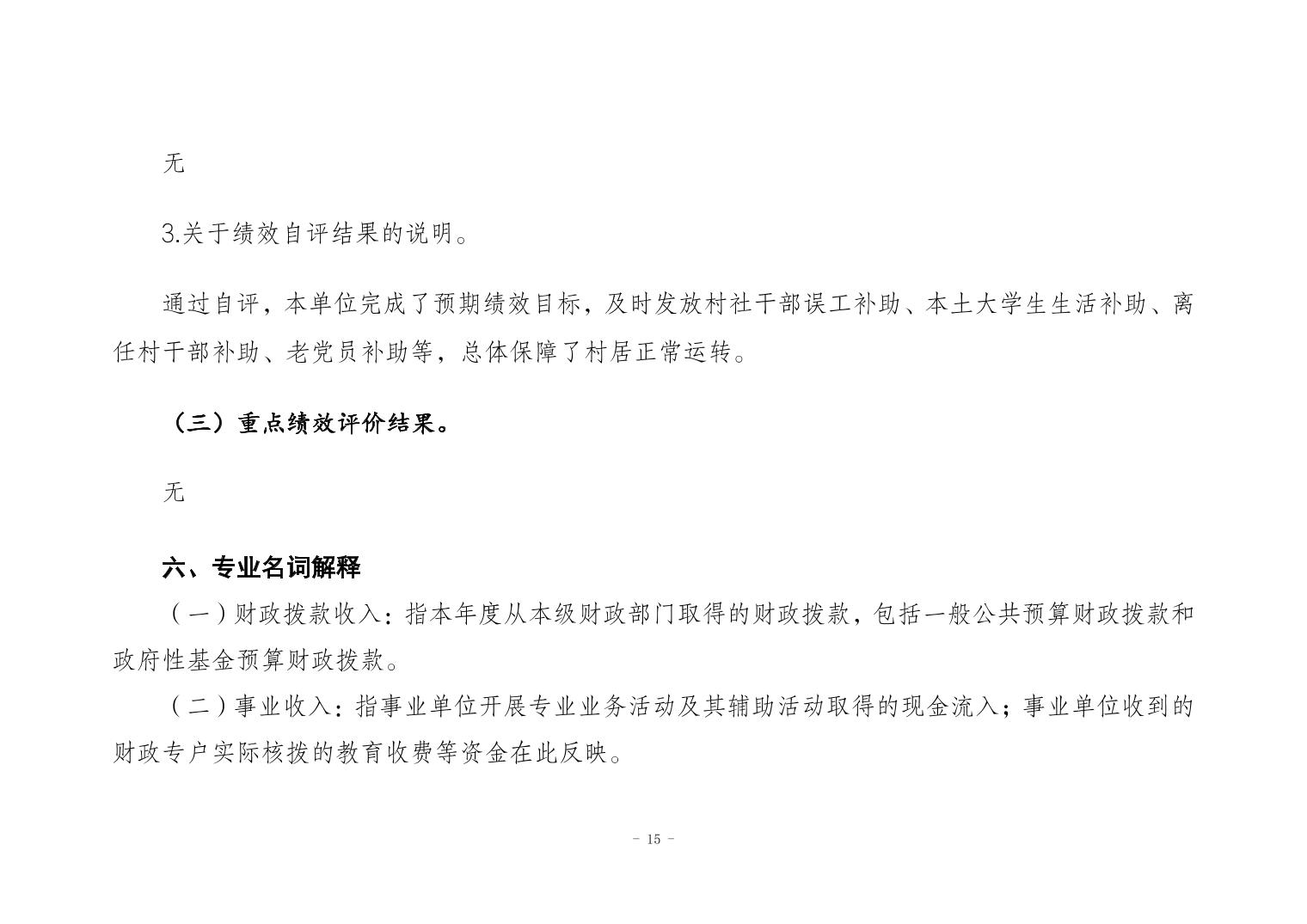 无

3.关于绩效自评结果的说明。

通过自评，本单位完成了预期绩效目标，及时发放村社干部误工补助、本土大学生生活补助、离任村干部补助、老党员补助等，总体保障了村居正常运转。

（三）重点绩效评价结果。

无

六、专业名词解释

（一）财政拨款收入：指本年度从本级财政部门取得的财政拨款，包括一般公共预算财政拨款和政府性基金预算财政拨款。

（二）事业收入：指事业单位开展专业业务活动及其辅助活动取得的现金流入；事业单位收到的财政专户实际核拨的教育收费等资金在此反映。

- 15 -